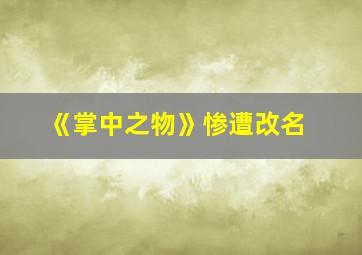 《掌中之物》惨遭改名